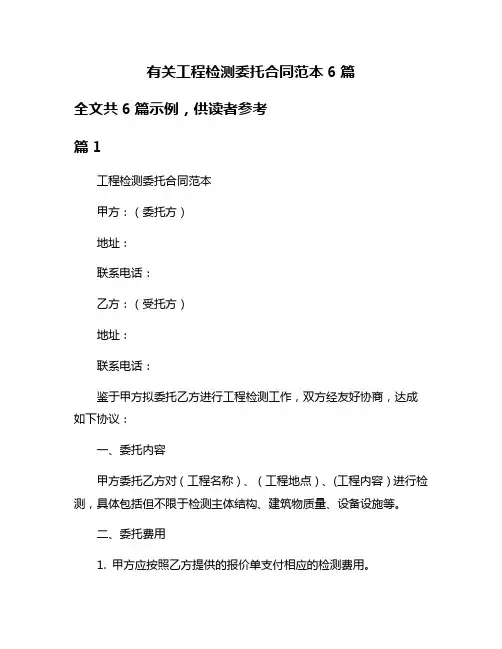 有关工程检测委托合同范本 6 篇

全文共 6 篇示例，供读者参考

篇 1

工程检测委托合同范本

甲方：（委托方）

地址：

联系电话：

乙方：（受托方）

地址：

联系电话：

鉴于甲方拟委托乙方进行工程检测工作，双方经友好协商，达成如下协议：

一、委托内容

甲方委托乙方对（工程名称）、（工程地点）、(工程内容）进行检测，具体包括但不限于检测主体结构、建筑物质量、设备设施等。

二、委托费用

1. 甲方应按照乙方提供的报价单支付相应的检测费用。